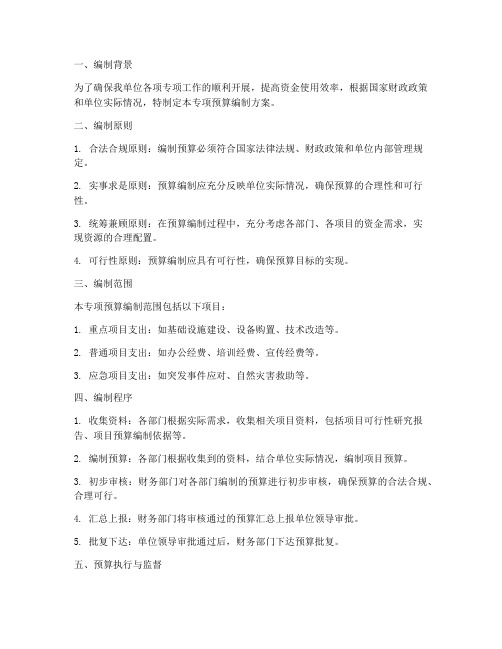 一、编制背景

为了确保我单位各项专项工作的顺利开展，提高资金使用效率，根据国家财政政策和单位实际情况，特制定本专项预算编制方案。

二、编制原则

1. 合法合规原则：编制预算必须符合国家法律法规、财政政策和单位内部管理规定。

2. 实事求是原则：预算编制应充分反映单位实际情况，确保预算的合理性和可行性。

3. 统筹兼顾原则：在预算编制过程中，充分考虑各部门、各项目的资金需求，实现资源的合理配置。

4. 可行性原则：预算编制应具有可行性，确保预算目标的实现。

三、编制范围

本专项预算编制范围包括以下项目：

1. 重点项目支出：如基础设施建设、设备购置、技术改造等。

2. 普通项目支出：如办公经费、培训经费、宣传经费等。

3. 应急项目支出：如突发事件应对、自然灾害救助等。

四、编制程序

1. 收集资料：各部门根据实际需求，收集相关项目资料，包括项目可行性研究报告、项目预算编制依据等。

2. 编制预算：各部门根据收集到的资料，结合单位实际情况，编制项目预算。

3. 初步审核：财务部门对各部门编制的预算进行初步审核，确保预算的合法合规、合理可行。

4. 汇总上报：财务部门将审核通过的预算汇总上报单位领导审批。

5. 批复下达：单位领导审批通过后，财务部门下达预算批复。

五、预算执行与监督